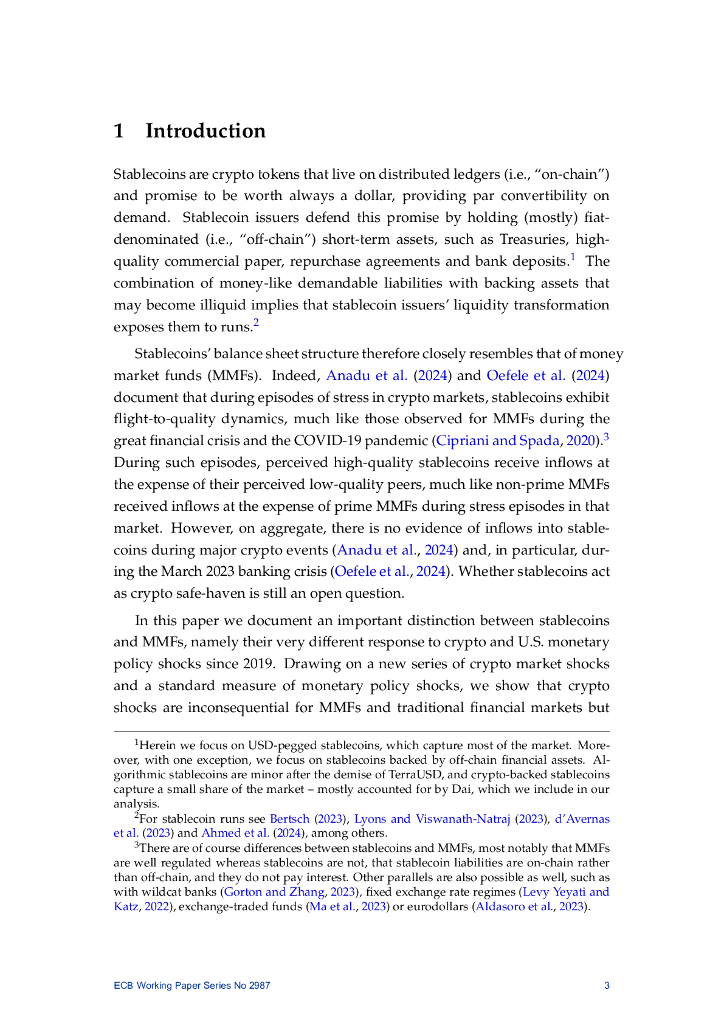 1 Introduction

Stablecoins are crypto tokens that live on distributed ledgers (i.e., "on-chain") and promise to be worth always a dollar, providing par convertibility on demand. Stablecoin issuers defend this promise by holding (mostly) fiat-denominated (i.e., "off-chain") short-term assets, such as Treasuries, high-quality commercial paper, repurchase agreements and bank deposits.$^1$ The combination of money-like demandable liabilities with backing assets that may become illiquid implies that stablecoin issuers' liquidity transformation exposes them to runs.$^2$

Stablecoins' balance sheet structure therefore closely resembles that of money market funds (MMFs). Indeed, Anadu et al. (2024) and Oefele et al. (2024) document that during episodes of stress in crypto markets, stablecoins exhibit flight-to-quality dynamics, much like those observed for MMFs during the great financial crisis and the COVID-19 pandemic (Cipriani and Spada, 2020).$^3$ During such episodes, perceived high-quality stablecoins receive inflows at the expense of their perceived low-quality peers, much like non-prime MMFs received inflows at the expense of prime MMFs during stress episodes in that market. However, on aggregate, there is no evidence of inflows into stablecoins during major crypto events (Anadu et al., 2024) and, in particular, during the March 2023 banking crisis (Oefele et al., 2024). Whether stablecoins act as crypto safe-haven is still an open question.

In this paper we document an important distinction between stablecoins and MMFs, namely their very different response to crypto and U.S. monetary policy shocks since 2019. Drawing on a new series of crypto market shocks and a standard measure of monetary policy shocks, we show that crypto shocks are inconsequential for MMFs and traditional financial markets but

$^1$Herein we focus on USD-pegged stablecoins, which capture most of the market. Moreover, with one exception, we focus on stablecoins backed by off-chain financial assets. Algorithmic stablecoins are minor after the demise of TerraUSD, and crypto-backed stablecoins capture a small share of the market – mostly accounted for by Dai, which we include in our analysis.

$^2$For stablecoin runs see Bertsch (2023), Lyons and Viswanath-Natraj (2023), d'Avernas et al. (2023) and Ahmed et al. (2024), among others.

$^3$There are of course differences between stablecoins and MMFs, most notably that MMFs are well regulated whereas stablecoins are not, that stablecoin liabilities are on-chain rather than off-chain, and they do not pay interest. Other parallels are also possible as well, such as with wildcat banks (Gorton and Zhang, 2023), fixed exchange rate regimes (Levy Yeyati and Katz, 2022), exchange-traded funds (Ma et al., 2023) or eurodollars (Aldasoro et al., 2023).

ECB Working Paper Series No 2987 3